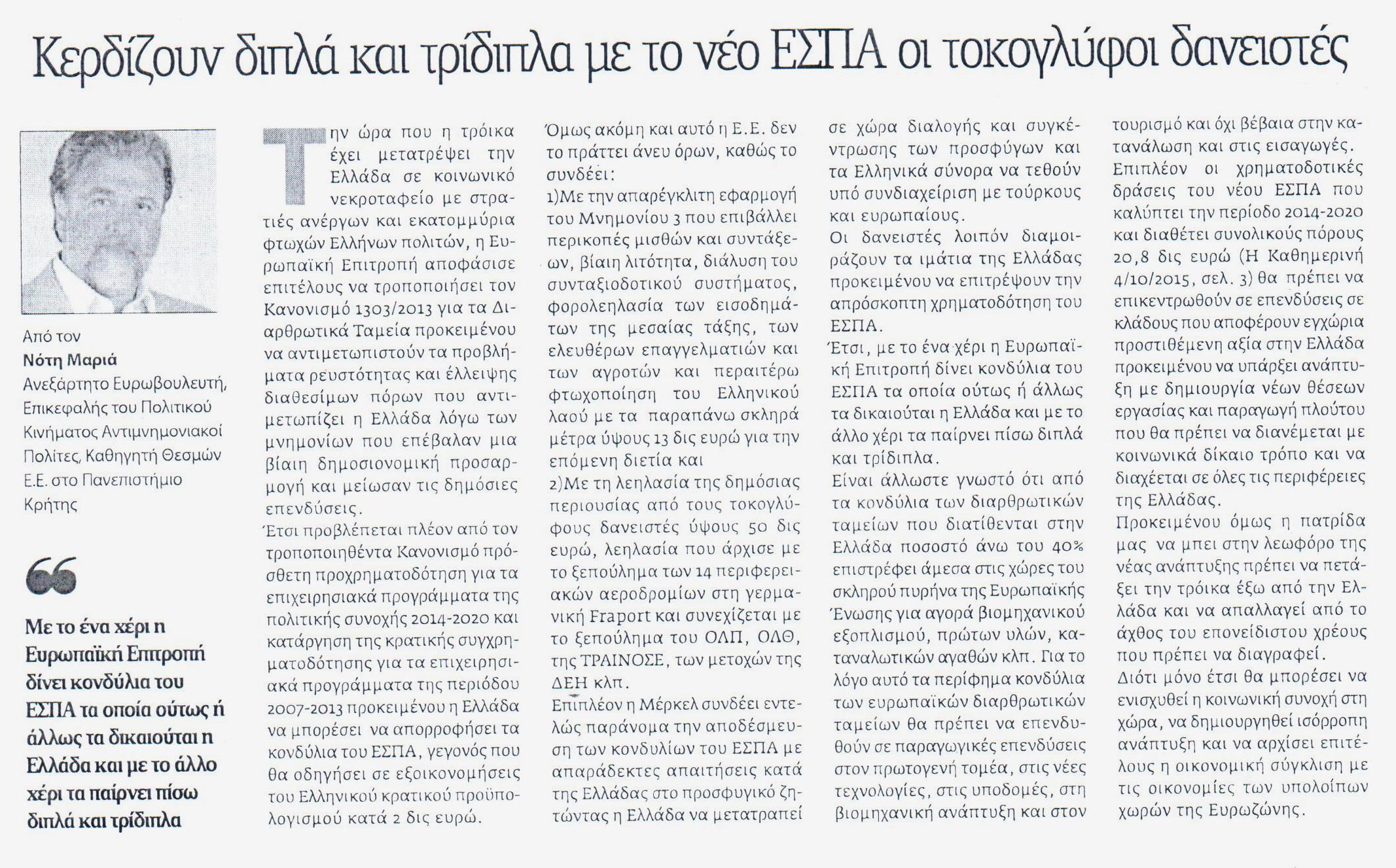 Κερδίζουν διπλά και τρίδιπλα με το νέο ΕΣΠΑ οι τοκογλύφοι δανειστές

Από τον
Νότη Μαριά
Ανεξάρτητο Ευρωβουλευτή, Επικεφαλής του Πολιτικού Κινήματος Αντιμνημονιακοί Πολίτες, Καθηγητή Θεσμών Ε.Ε. στο Πανεπιστήμιο Κρήτης

Με το ένα χέρι η Ευρωπαϊκή Επιτροπή δίνει κονδύλια του ΕΣΠΑ τα οποία ούτως ή άλλως τα δικαιούται η Ελλάδα και με το άλλο χέρι τα παίρνει πίσω διπλά και τρίδιπλα

Την ώρα που η τρόικα έχει μετατρέψει την Ελλάδα σε κοινωνικό νεκροταφείο με στρατιές ανέργων και εκατομμύρια φτωχών Ελλήνων πολιτών, η Ευρωπαϊκή Επιτροπή αποφάσισε επιτέλους να τροποποιήσει τον Κανονισμό 1303/2013 για τα Διαρθρωτικά Ταμεία προκειμένου να αντιμετωπιστούν τα προβλήματα ρευστότητας και έλλειψης διαθεσίμων πόρων που αντιμετωπίζει η Ελλάδα λόγω των μνημονίων που επέβαλαν μια βίαιη δημοσιονομική προσαρμογή και μείωσαν τις δημόσιες επενδύσεις.
Έτσι προβλέπεται πλέον από τον τροποποιηθέντα Κανονισμό πρόσθετη προχρηματοδότηση για τα επιχειρησιακά προγράμματα της πολιτικής συνοχής 2014-2020 και κατάργηση της κρατικής συγχρηματοδότησης για τα επιχειρησιακά προγράμματα της περιόδου 2007-2013 προκειμένου η Ελλάδα να μπορέσει να απορροφήσει τα κονδύλια του ΕΣΠΑ, γεγονός που θα οδηγήσει σε εξοικονομήσεις του Ελληνικού κρατικού προϋπολογισμού κατά 2 δις ευρώ.
Όμως ακόμη και αυτό η Ε.Ε. δεν το πράττει άνευ όρων, καθώς το συνδέει:
1)Με την απαρέγκλιτη εφαρμογή του Μνημονίου 3 που επιβάλλει περικοπές μισθών και συντάξεων, βίαιη λιτότητα, διάλυση του συνταξιοδοτικού συστήματος, φορολεηλασία των εισοδημάτων της μεσαίας τάξης, των ελευθέρων επαγγελματιών και των αγροτών και περαιτέρω φτωχοποίηση του Ελληνικού λαού με τα παραπάνω σκληρά μέτρα ύψους 13 δις ευρώ για την επόμενη διετία και
2)Με τη λεηλασία της δημόσιας περιουσίας από τους τοκογλύφους δανειστές ύψους 50 δις ευρώ, λεηλασία που άρχισε με το ξεπούλημα των 14 περιφερειακών αεροδρομίων στη γερμανική Fraport και συνεχίζεται με το ξεπούλημα του ΟΛΠ, ΟΛΘ, της ΤΡΑΙΝΟΣΕ, των μετοχών της ΔΕΗ κλπ.
Επιπλέον η Μέρκελ συνδέει εντελώς παράνομα την αποδέσμευση των κονδυλίων του ΕΣΠΑ με απαράδεκτες απαιτήσεις κατά της Ελλάδας στο προσφυγικό ζητώντας η Ελλάδα να μετατραπεί σε χώρα διαλογής και συγκέντρωσης των προσφύγων και τα Ελληνικά σύνορα να τεθούν υπό συνδιαχείριση με τούρκους και ευρωπαίους.
Οι δανειστές λοιπόν διαμοιράζουν τα ιμάτια της Ελλάδας προκειμένου να επιτρέψουν την απρόσκοπτη χρηματοδότηση του ΕΣΠΑ.
Έτσι, με το ένα χέρι η Ευρωπαϊκή Επιτροπή δίνει κονδύλια του ΕΣΠΑ τα οποία ούτως ή άλλως τα δικαιούται η Ελλάδα και με το άλλο χέρι τα παίρνει πίσω διπλά και τρίδιπλα.
Είναι άλλωστε γνωστό ότι από τα κονδύλια των διαρθρωτικών ταμείων που διατίθενται στην Ελλάδα ποσοστό άνω του 40% επιστρέφει άμεσα στις χώρες του σκληρού πυρήνα της Ευρωπαϊκής Ένωσης για αγορά βιομηχανικού εξοπλισμού, πρώτων υλών, καταναλωτικών αγαθών κλπ. Για το λόγο αυτό τα περίφημα κονδύλια των ευρωπαϊκών διαρθρωτικών ταμείων θα πρέπει να επενδυθούν σε παραγωγικές επενδύσεις στον πρωτογενή τομέα, στις νέες τεχνολογίες, στις υποδομές, στη βιομηχανική ανάπτυξη και στον τουρισμό και όχι βέβαια στην κατανάλωση και στις εισαγωγές.
Επιπλέον οι χρηματοδοτικές δράσεις του νέου ΕΣΠΑ που καλύπτει την περίοδο 2014-2020 και διαθέτει συνολικούς πόρους 20,8 δις ευρώ (Η Καθημερινή 4/10/2015, σελ. 3) θα πρέπει να επικεντρωθούν σε επενδύσεις σε κλάδους που αποφέρουν εγχώρια προστιθέμενη αξία στην Ελλάδα προκειμένου να υπάρξει ανάπτυξη με δημιουργία νέων θέσεων εργασίας και παραγωγή πλούτου που θα πρέπει να διανέμεται με κοινωνικά δίκαιο τρόπο και να διαχέεται σε όλες τις περιφέρειες της Ελλάδας.
Προκειμένου όμως η πατρίδα μας να μπει στην λεωφόρο της νέας ανάπτυξης πρέπει να πετάξει την τρόικα έξω από την Ελλάδα και να απαλλαγεί από το άχθος του επονείδιστου χρέους που πρέπει να διαγραφεί.
Διότι μόνο έτσι θα μπορέσει να ενισχυθεί η κοινωνική συνοχή στη χώρα, να δημιουργηθεί ισόρροπη ανάπτυξη και να αρχίσει επιτέλους η οικονομική σύγκλιση με τις οικονομίες των υπολοίπων χωρών της Ευρωζώνης.